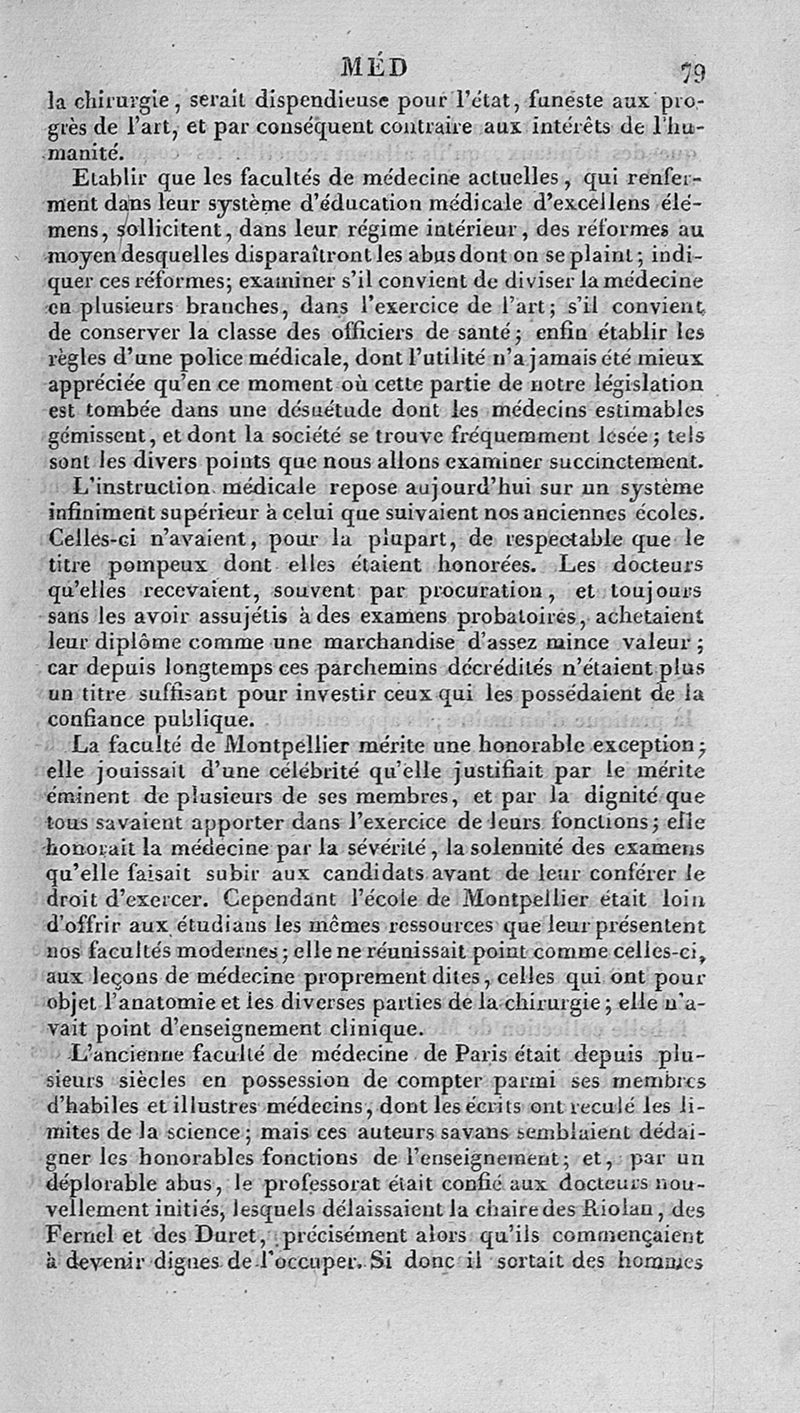 MÉD 79

la chirurgie, serait dispendieuse pour l'état, funeste aux progrès de l'art, et par conséquent contraire aux intérêts de l'humanité.

Etablir que les facultés de médecine actuelles, qui renferment dans leur système d'éducation médicale d'excellens élémens, sollicitent, dans leur régime intérieur, des réformes au moyen desquelles disparaîtront les abus dont on se plaint; indiquer ces réformes; examiner s'il convient de diviser la médecine en plusieurs branches, dans l'exercice de l'art; s'il convient de conserver la classe des officiers de santé; enfin établir les règles d'une police médicale, dont l'utilité n'a jamais été mieux appréciée qu'en ce moment où cette partie de notre législation est tombée dans une désuétude dont les médecins estimables gémissent, et dont la société se trouve fréquemment lésée; tels sont les divers points que nous allons examiner succinctement.

L'instruction médicale repose aujourd'hui sur un système infiniment supérieur à celui que suivaient nos anciennes écoles. Celles-ci n'avaient, pour la plupart, de respectable que le titre pompeux dont elles étaient honorées. Les docteurs qu'elles recevaient, souvent par procuration, et toujours sans les avoir assujétis à des examens probatoires, achetaient leur diplôme comme une marchandise d'assez mince valeur; car depuis longtemps ces parchemins décrédités n'étaient plus un titre suffisant pour investir ceux qui les possédaient de la confiance publique.

La faculté de Montpellier mérite une honorable exception; elle jouissait d'une célébrité qu'elle justifiait par le mérite éminent de plusieurs de ses membres, et par la dignité que tous savaient apporter dans l'exercice de leurs fonctions; elle honorait la médecine par la sévérité, la solennité des examens qu'elle faisait subir aux candidats avant de leur conférer le droit d'exercer. Cependant l'école de Montpellier était loin d'offrir aux étudians les mêmes ressources que leur présentent nos facultés modernes; elle ne réunissait point comme celles-ci, aux leçons de médecine proprement dites, celles qui ont pour objet l'anatomie et les diverses parties de la chirurgie; elle n'avait point d'enseignement clinique.

L'ancienne faculté de médecine de Paris était depuis plusieurs siècles en possession de compter parmi ses membres d'habiles et illustres médecins, dont les écrits ont reculé les limites de la science; mais ces auteurs savans semblaient dédaigner les honorables fonctions de l'enseignement; et, par un déplorable abus, le professorat était confié aux docteurs nouvellement initiés, lesquels délaissaient la chaire des Riolan, des Fernel et des Duret, précisément alors qu'ils commençaient à devenir dignes de l'occuper. Si donc il sortait des hommes